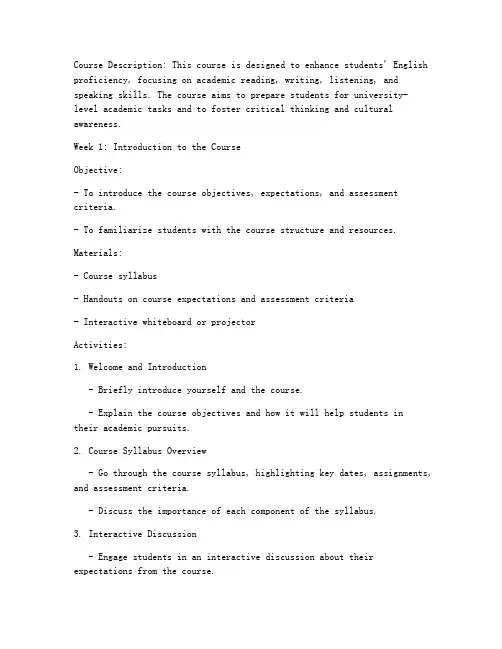 Course Description: This course is designed to enhance students' English proficiency, focusing on academic reading, writing, listening, and speaking skills. The course aims to prepare students for university-level academic tasks and to foster critical thinking and cultural awareness.

Week 1: Introduction to the Course

Objective:

- To introduce the course objectives, expectations, and assessment criteria.

- To familiarize students with the course structure and resources.

Materials:

- Course syllabus

- Handouts on course expectations and assessment criteria

- Interactive whiteboard or projector

Activities:

1. Welcome and Introduction

- Briefly introduce yourself and the course.

- Explain the course objectives and how it will help students in their academic pursuits.

2. Course Syllabus Overview

- Go through the course syllabus, highlighting key dates, assignments, and assessment criteria.

- Discuss the importance of each component of the syllabus.

3. Interactive Discussion

- Engage students in an interactive discussion about their expectations from the course.